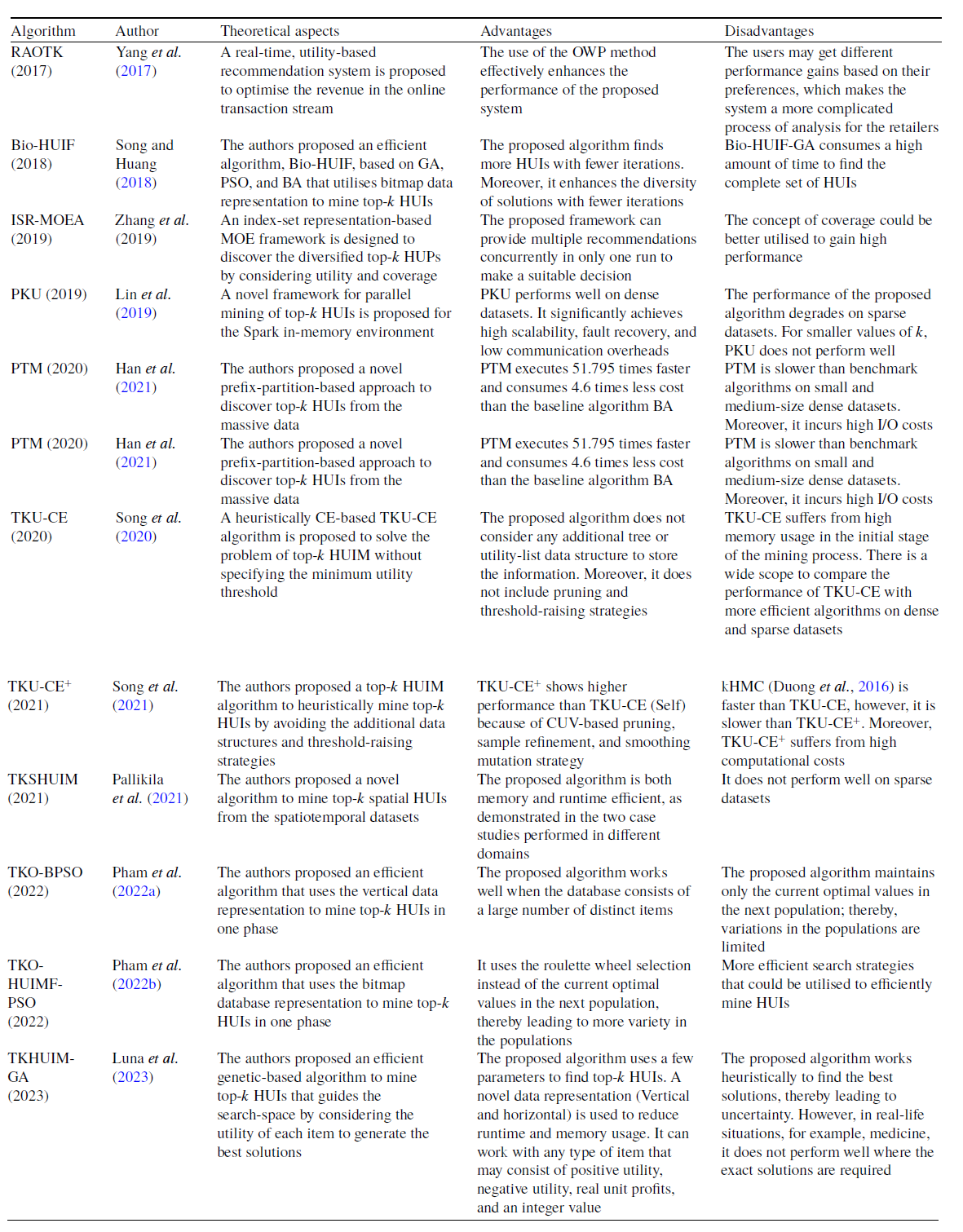 | Algorithm | Author | Theoretical aspects | Advantages | Disadvantages |
|---|---|---|---|---|
| RAOTK (2017) | Yang et al. (2017) | A real-time, utility-based recommendation system is proposed to optimise the revenue in the online transaction stream | The use of the OWP method effectively enhances the performance of the proposed system | The users may get different performance gains based on their preferences, which makes the system a more complicated process of analysis for the retailers |
| Bio-HUIF (2018) | Song and Huang (2018) | The authors proposed an efficient algorithm, Bio-HUIF, based on GA, PSO, and BA that utilises bitmap data representation to mine top-$k$ HUIs | The proposed algorithm finds more HUIs with fewer iterations. Moreover, it enhances the diversity of solutions with fewer iterations | Bio-HUIF-GA consumes a high amount of time to find the complete set of HUIs |
| ISR-MOEA (2019) | Zhang et al. (2019) | An index-set representation-based MOE framework is designed to discover the diversified top-$k$ HUPs by considering utility and coverage | The proposed framework can provide multiple recommendations concurrently in only one run to make a suitable decision | The concept of coverage could be better utilised to gain high performance |
| PKU (2019) | Lin et al. (2019) | A novel framework for parallel mining of top-$k$ HUIs is proposed for the Spark in-memory environment | PKU performs well on dense datasets. It significantly achieves high scalability, fault recovery, and low communication overheads | The performance of the proposed algorithm degrades on sparse datasets. For smaller values of $k$, PKU does not perform well |
| PTM (2020) | Han et al. (2021) | The authors proposed a novel prefix-partition-based approach to discover top-$k$ HUIs from the massive data | PTM executes 51.795 times faster and consumes 4.6 times less cost than the baseline algorithm BA | PTM is slower than benchmark algorithms on small and medium-size dense datasets. Moreover, it incurs high I/O costs |
| PTM (2020) | Han et al. (2021) | The authors proposed a novel prefix-partition-based approach to discover top-$k$ HUIs from the massive data | PTM executes 51.795 times faster and consumes 4.6 times less cost than the baseline algorithm BA | PTM is slower than benchmark algorithms on small and medium-size dense datasets. Moreover, it incurs high I/O costs |
| TKU-CE (2020) | Song et al. (2020) | A heuristically CE-based TKU-CE algorithm is proposed to solve the problem of top-$k$ HUIM without specifying the minimum utility threshold | The proposed algorithm does not consider any additional tree or utility-list data structure to store the information. Moreover, it does not include pruning and threshold-raising strategies | TKU-CE suffers from high memory usage in the initial stage of the mining process. There is a wide scope to compare the performance of TKU-CE with more efficient algorithms on dense and sparse datasets |
| TKU-CE$^+$ (2021) | Song et al. (2021) | The authors proposed a top-$k$ HUIM algorithm to heuristically mine top-$k$ HUIs by avoiding the additional data structures and threshold-raising strategies | TKU-CE$^+$ shows higher performance than TKU-CE (Self) because of CUV-based pruning, sample refinement, and smoothing mutation strategy | kHMC (Duong et al., 2016) is faster than TKU-CE, however, it is slower than TKU-CE$^+$. Moreover, TKU-CE$^+$ suffers from high computational costs |
| TKSHUIM (2021) | Pallikila et al. (2021) | The authors proposed a novel algorithm to mine top-$k$ spatial HUIs from the spatiotemporal datasets | The proposed algorithm is both memory and runtime efficient, as demonstrated in the two case studies performed in different domains | It does not perform well on sparse datasets |
| TKO-BPSO (2022) | Pham et al. (2022a) | The authors proposed an efficient algorithm that uses the vertical data representation to mine top-$k$ HUIs in one phase | The proposed algorithm works well when the database consists of a large number of distinct items | The proposed algorithm maintains only the current optimal values in the next population; thereby, variations in the populations are limited |
| TKO-HUIMF-PSO (2022) | Pham et al. (2022b) | The authors proposed an efficient algorithm that uses the bitmap database representation to mine top-$k$ HUIs in one phase | It uses the roulette wheel selection instead of the current optimal values in the next population, thereby leading to more variety in the populations | More efficient search strategies that could be utilised to efficiently mine HUIs |
| TKHUIM-GA (2023) | Luna et al. (2023) | The authors proposed an efficient genetic-based algorithm to mine top-$k$ HUIs that guides the search-space by considering the utility of each item to generate the best solutions | The proposed algorithm uses a few parameters to find top-$k$ HUIs. A novel data representation (Vertical and horizontal) is used to reduce runtime and memory usage. It can work with any type of item that may consist of positive utility, negative utility, real unit profits, and an integer value | The proposed algorithm works heuristically to find the best solutions, thereby leading to uncertainty. However, in real-life situations, for example, medicine, it does not perform well where the exact solutions are required |